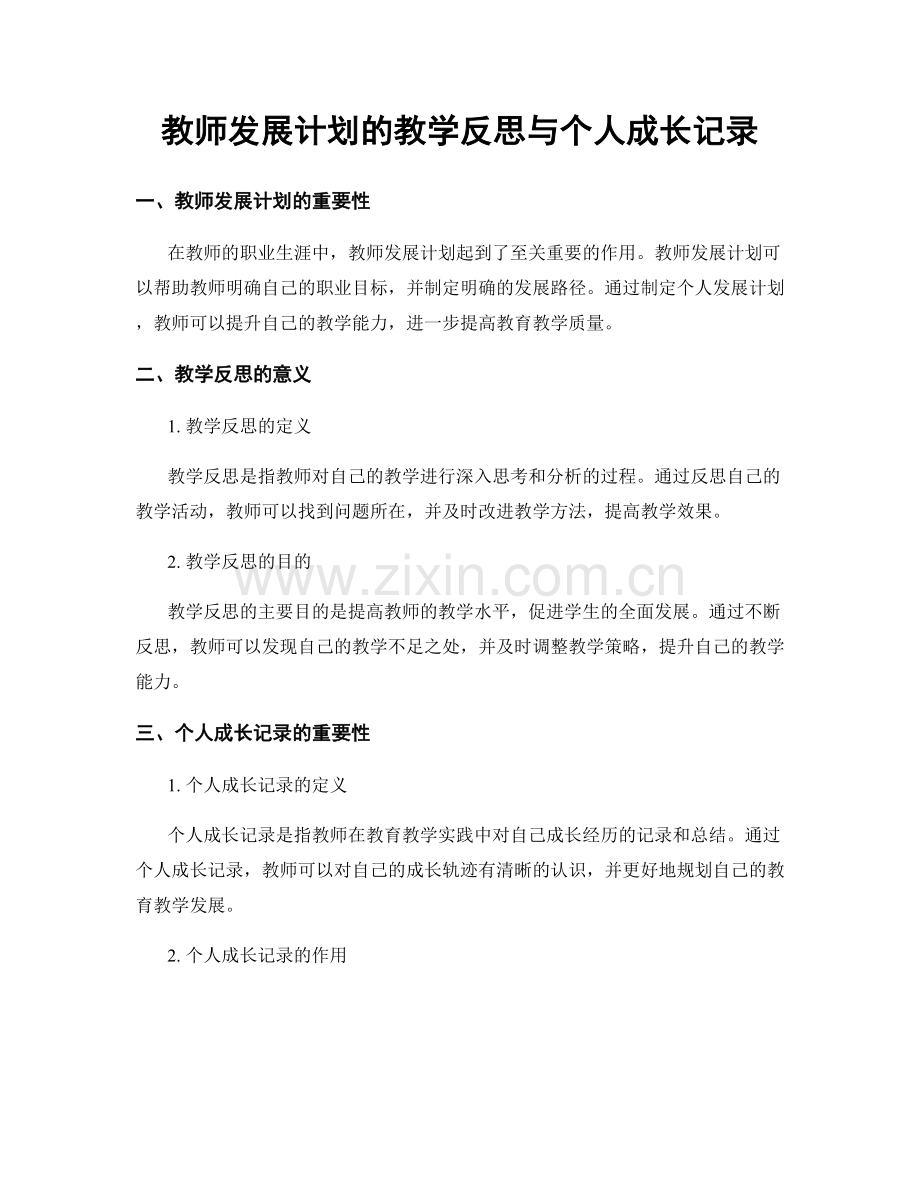 教师发展计划的教学反思与个人成长记录

一、教师发展计划的重要性

在教师的职业生涯中，教师发展计划起到了至关重要的作用。教师发展计划可以帮助教师明确自己的职业目标，并制定明确的发展路径。通过制定个人发展计划，教师可以提升自己的教学能力，进一步提高教育教学质量。

二、教学反思的意义

1.教学反思的定义

教学反思是指教师对自己的教学进行深入思考和分析的过程。通过反思自己的教学活动，教师可以找到问题所在，并及时改进教学方法，提高教学效果。

2.教学反思的目的

教学反思的主要目的是提高教师的教学水平，促进学生的全面发展。通过不断反思，教师可以发现自己的教学不足之处，并及时调整教学策略，提升自己的教学能力。

三、个人成长记录的重要性

1.个人成长记录的定义

个人成长记录是指教师在教育教学实践中对自己成长经历的记录和总结。通过个人成长记录，教师可以对自己的成长轨迹有清晰的认识，并更好地规划自己的教育教学发展。

2.个人成长记录的作用

www.zixin.com.cn